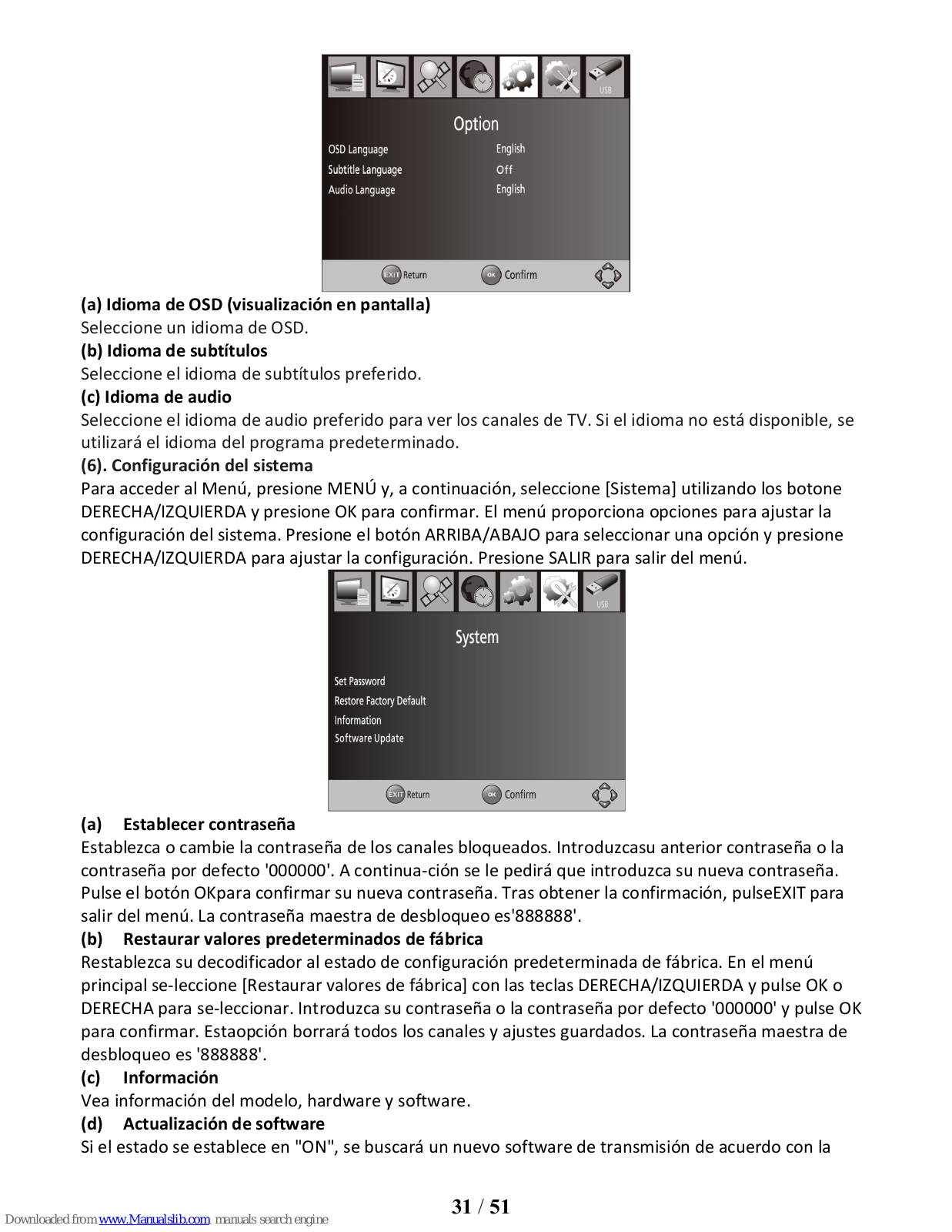 USB

Option

OSD Language English
Subtitle Language Off
Audio Language English

EXIT Return OK Confirm

**(a) Idioma de OSD (visualización en pantalla)**
Seleccione un idioma de OSD.
**(b) Idioma de subtítulos**
Seleccione el idioma de subtítulos preferido.
**(c) Idioma de audio**
Seleccione el idioma de audio preferido para ver los canales de TV. Si el idioma no está disponible, se utilizará el idioma del programa predeterminado.
**(6). Configuración del sistema**
Para acceder al Menú, presione MENÚ y, a continuación, seleccione [Sistema] utilizando los botone DERECHA/IZQUIERDA y presione OK para confirmar. El menú proporciona opciones para ajustar la configuración del sistema. Presione el botón ARRIBA/ABAJO para seleccionar una opción y presione DERECHA/IZQUIERDA para ajustar la configuración. Presione SALIR para salir del menú.

USB

System

Set Password
Restore Factory Default
Information
Software Update

EXIT Return OK Confirm

**(a) Establecer contraseña**
Establezca o cambie la contraseña de los canales bloqueados. Introduzcasu anterior contraseña o la contraseña por defecto '000000'. A continua-ción se le pedirá que introduzca su nueva contraseña. Pulse el botón OKpara confirmar su nueva contraseña. Tras obtener la confirmación, pulseEXIT para salir del menú. La contraseña maestra de desbloqueo es'888888'.
**(b) Restaurar valores predeterminados de fábrica**
Restablezca su decodificador al estado de configuración predeterminada de fábrica. En el menú principal se-leccione [Restaurar valores de fábrica] con las teclas DERECHA/IZQUIERDA y pulse OK o DERECHA para se-leccionar. Introduzca su contraseña o la contraseña por defecto '000000' y pulse OK para confirmar. Estaopción borrará todos los canales y ajustes guardados. La contraseña maestra de desbloqueo es '888888'.
**(c) Información**
Vea información del modelo, hardware y software.
**(d) Actualización de software**
Si el estado se establece en "ON", se buscará un nuevo software de transmisión de acuerdo con la

31 / 51

Downloaded from www.Manualslib.com manuals search engine